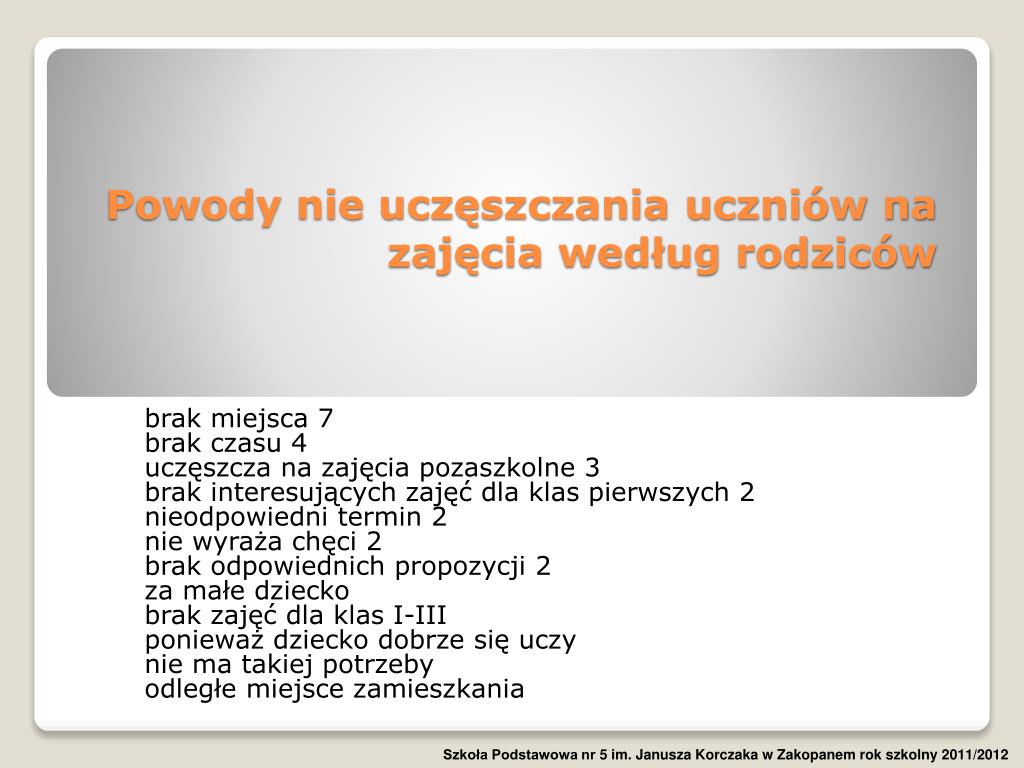 Powody nie uczęszczania uczniów na zajęcia według rodziców

brak miejsca 7
brak czasu 4
uczęszcza na zajęcia pozaszkolne 3
brak interesujących zajęć dla klas pierwszych 2
nieodpowiedni termin 2
nie wyraża chęci 2
brak odpowiednich propozycji 2
za małe dziecko
brak zajęć dla klas I-III
ponieważ dziecko dobrze się uczy
nie ma takiej potrzeby
odległe miejsce zamieszkania

Szkoła Podstawowa nr 5 im. Janusza Korczaka w Zakopanem rok szkolny 2011/2012